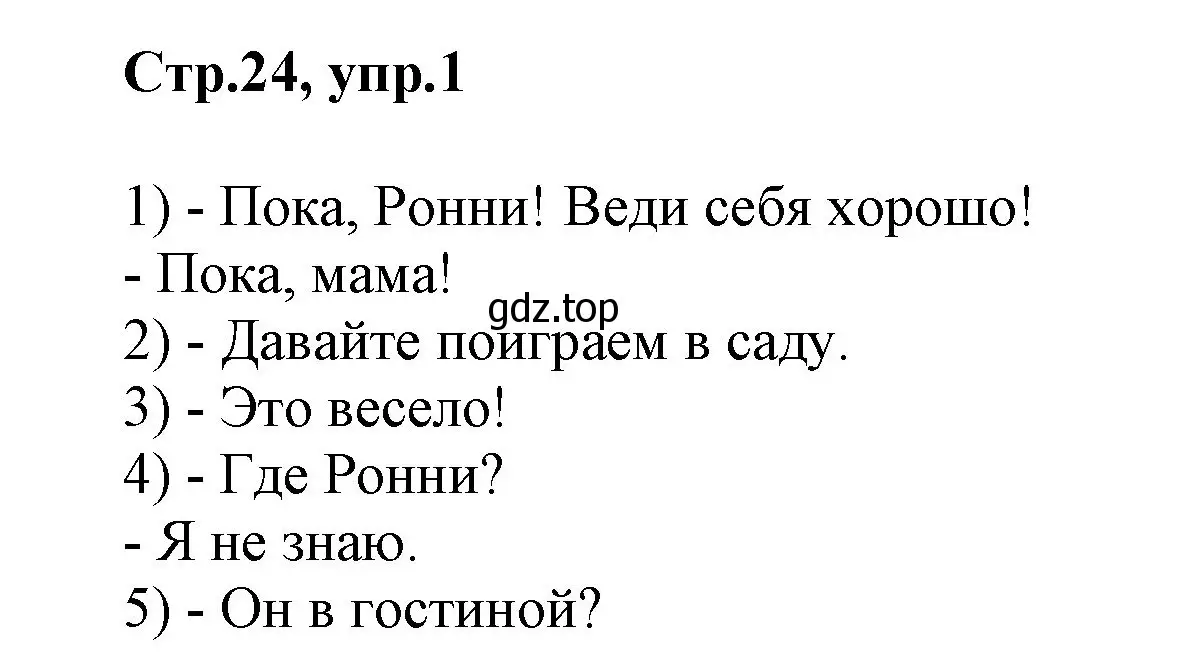 Стр.24, упр.1

1) - Пока, Ронни! Веди себя хорошо!
- Пока, мама!
gdz.top
2) - Давайте поиграем в саду.
3) - Это весело!
4) - Где Ронни?
- Я не знаю.
5) - Он в гостиной?